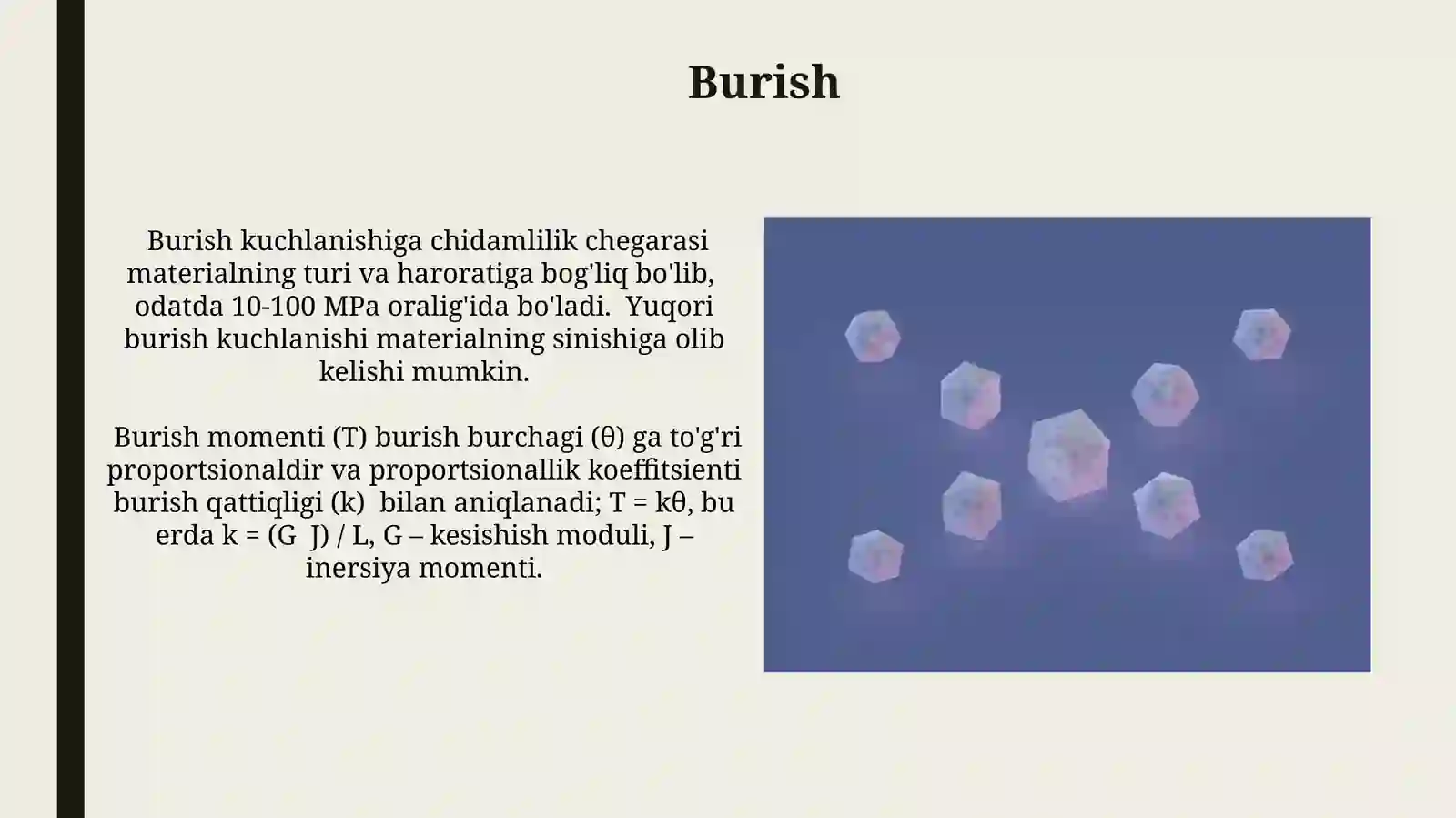 Burish

Burish kuchlanishiga chidamlilik chegarasi materialning turi va haroratiga bog'liq bo'lib, odatda 10-100 MPa oralig'ida bo'ladi. Yuqori burish kuchlanishi materialning sinishiga olib kelishi mumkin.

Burish momenti (T) burish burchagi (θ) ga to'g'ri proportsionaldir va proportsionallik koeffitsienti burish qattiqligi (k) bilan aniqlanadi; T = kθ, bu erda k = (G J) / L, G – kesishish moduli, J – inersiya momenti.